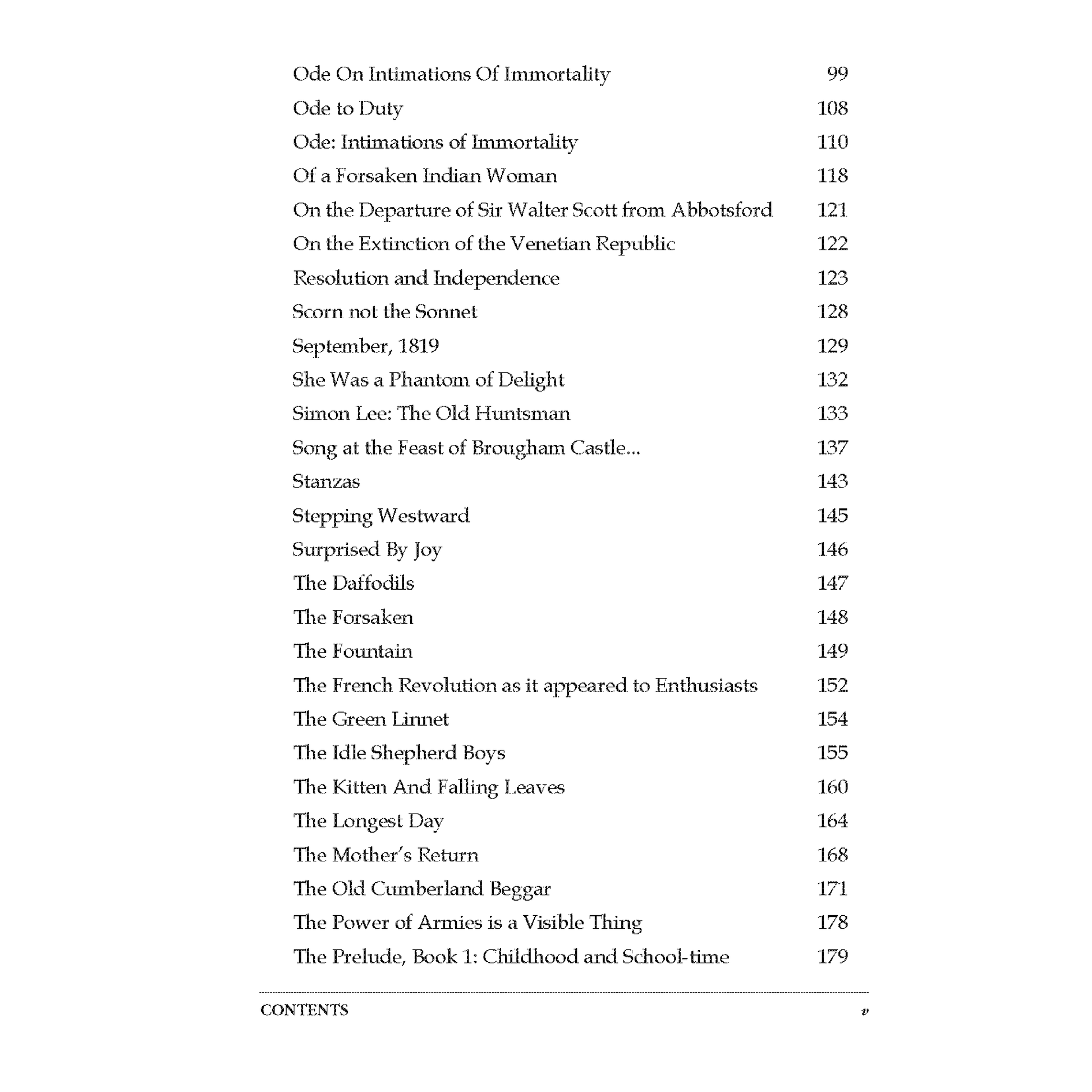 Ode On Intimations Of Immortality 99
Ode to Duty 108
Ode: Intimations of Immortality 110
Of a Forsaken Indian Woman 118
On the Departure of Sir Walter Scott from Abbotsford 121
On the Extinction of the Venetian Republic 122
Resolution and Independence 123
Scorn not the Sonnet 128
September, 1819 129
She Was a Phantom of Delight 132
Simon Lee: The Old Huntsman 133
Song at the Feast of Brougham Castle... 137
Stanzas 143
Stepping Westward 145
Surprised By Joy 146
The Daffodils 147
The Forsaken 148
The Fountain 149
The French Revolution as it appeared to Enthusiasts 152
The Green Linnet 154
The Idle Shepherd Boys 155
The Kitten And Falling Leaves 160
The Longest Day 164
The Mother's Return 168
The Old Cumberland Beggar 171
The Power of Armies is a Visible Thing 178
The Prelude, Book 1: Childhood and School-time 179

CONTENTS v